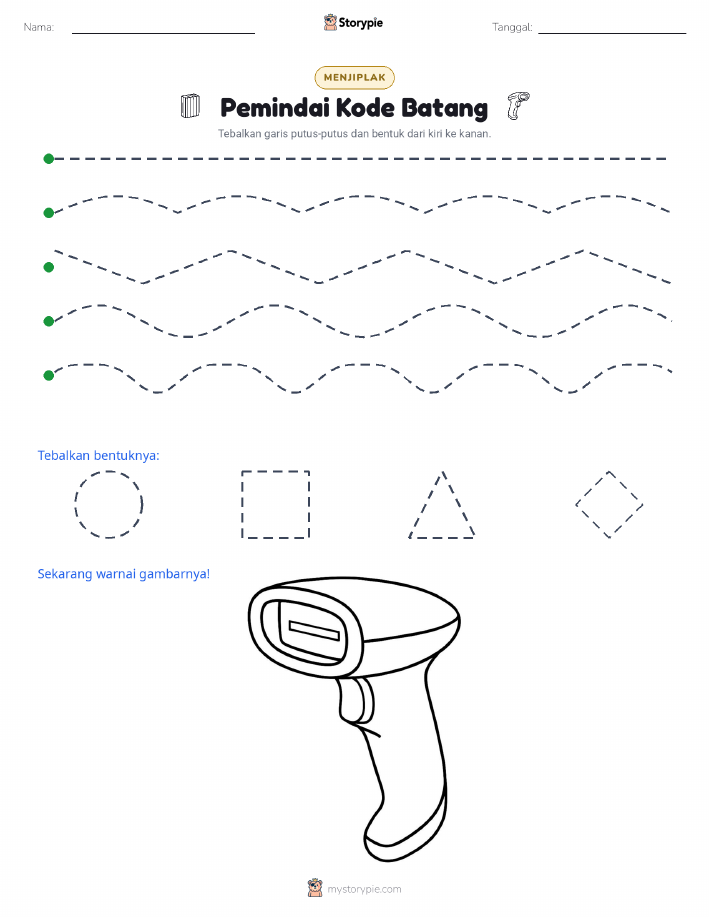 Nama:

Storypie

Tanggal:

MENJIPLAK

Pemindai Kode Batang

Tebalkan garis putus-putus dan bentuk dari kiri ke kanan.

Tebalkan bentuknya:

Sekarang warnai gambarnya!

mystorypie.com